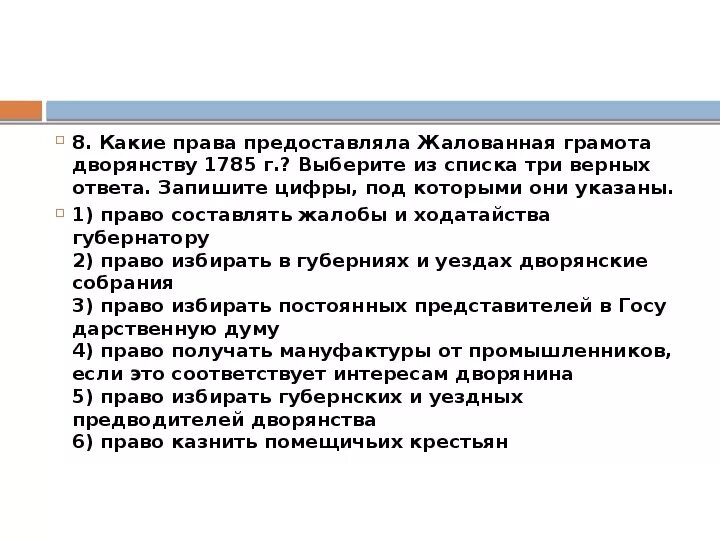 8. Какие права предоставляла Жалованная грамота дворянству 1785 г.? Выберите из списка три верных ответа. Запишите цифры, под которыми они указаны.

1) право составлять жалобы и ходатайства губернатору
2) право избирать в губерниях и уездах дворянские собрания
3) право избирать постоянных представителей в Госу дарственную думу
4) право получать мануфактуры от промышленников, если это соответствует интересам дворянина
5) право избирать губернских и уездных предводителей дворянства
6) право казнить помещичьих крестьян